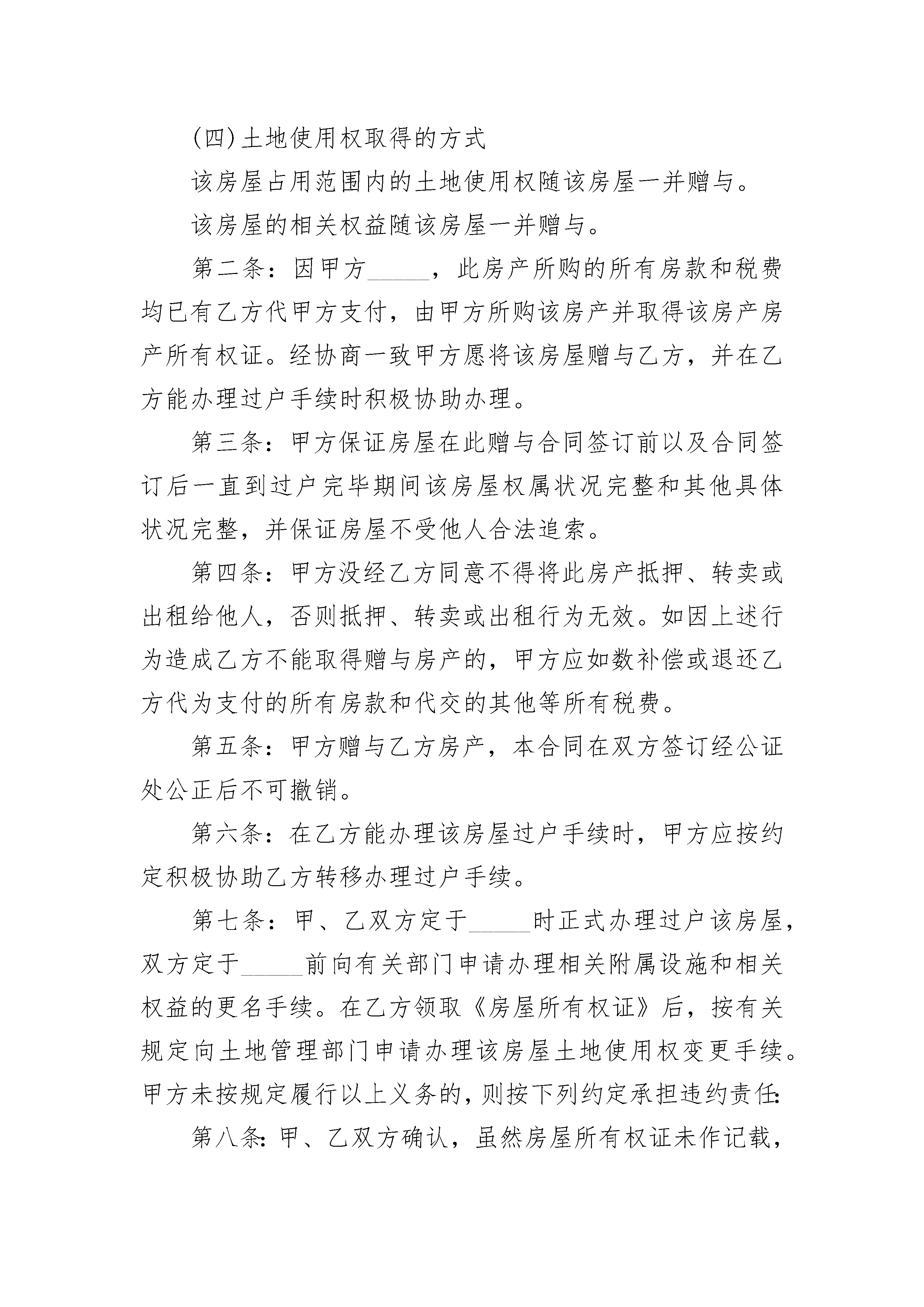 (四)土地使用权取得的方式

该房屋占用范围内的土地使用权随该房屋一并赠与。

该房屋的相关权益随该房屋一并赠与。

第二条：因甲方____，此房产所购的所有房款和税费均已有乙方代甲方支付，由甲方所购该房产并取得该房产房产所有权证。经协商一致甲方愿将该房屋赠与乙方，并在乙方能办理过户手续时积极协助办理。

第三条：甲方保证房屋在此赠与合同签订前以及合同签订后一直到过户完毕期间该房屋权属状况完整和其他具体状况完整，并保证房屋不受他人合法追索。

第四条：甲方没经乙方同意不得将此房产抵押、转卖或出租给他人，否则抵押、转卖或出租行为无效。如因上述行为造成乙方不能取得赠与房产的，甲方应如数补偿或退还乙方代为支付的所有房款和代交的其他等所有税费。

第五条：甲方赠与乙方房产，本合同在双方签订经公证处公正后不可撤销。

第六条：在乙方能办理该房屋过户手续时，甲方应按约定积极协助乙方转移办理过户手续。

第七条：甲、乙双方定于____时正式办理过户该房屋，双方定于____前向有关部门申请办理相关附属设施和相关权益的更名手续。在乙方领取《房屋所有权证》后，按有关规定向土地管理部门申请办理该房屋土地使用权变更手续。甲方未按规定履行以上义务的，则按下列约定承担违约责任:

第八条:甲、乙双方确认，虽然房屋所有权证未作记载，